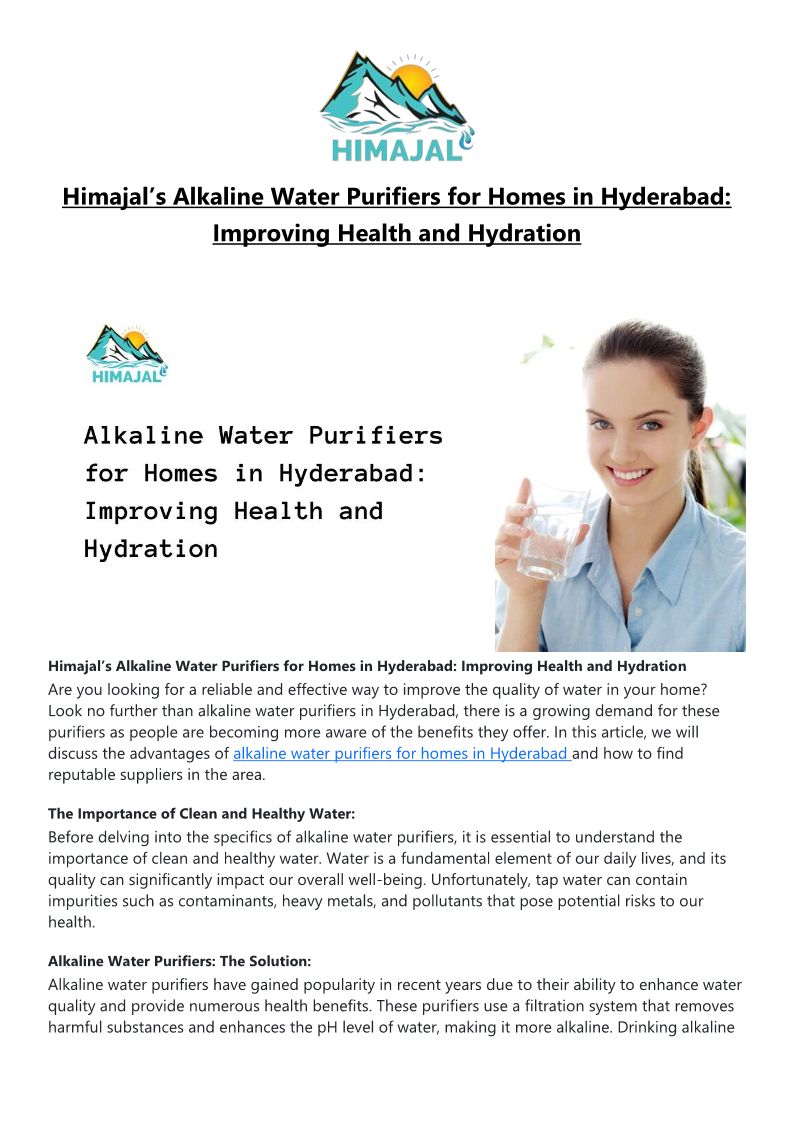 HIMAJAL

Himajal's Alkaline Water Purifiers for Homes in Hyderabad: Improving Health and Hydration

HIMAJAL

Alkaline Water Purifiers for Homes in Hyderabad: Improving Health and Hydration

Himajal's Alkaline Water Purifiers for Homes in Hyderabad: Improving Health and Hydration

Are you looking for a reliable and effective way to improve the quality of water in your home? Look no further than alkaline water purifiers in Hyderabad, there is a growing demand for these purifiers as people are becoming more aware of the benefits they offer. In this article, we will discuss the advantages of alkaline water purifiers for homes in Hyderabad and how to find reputable suppliers in the area.

The Importance of Clean and Healthy Water:

Before delving into the specifics of alkaline water purifiers, it is essential to understand the importance of clean and healthy water. Water is a fundamental element of our daily lives, and its quality can significantly impact our overall well-being. Unfortunately, tap water can contain impurities such as contaminants, heavy metals, and pollutants that pose potential risks to our health.

Alkaline Water Purifiers: The Solution:

Alkaline water purifiers have gained popularity in recent years due to their ability to enhance water quality and provide numerous health benefits. These purifiers use a filtration system that removes harmful substances and enhances the pH level of water, making it more alkaline. Drinking alkaline